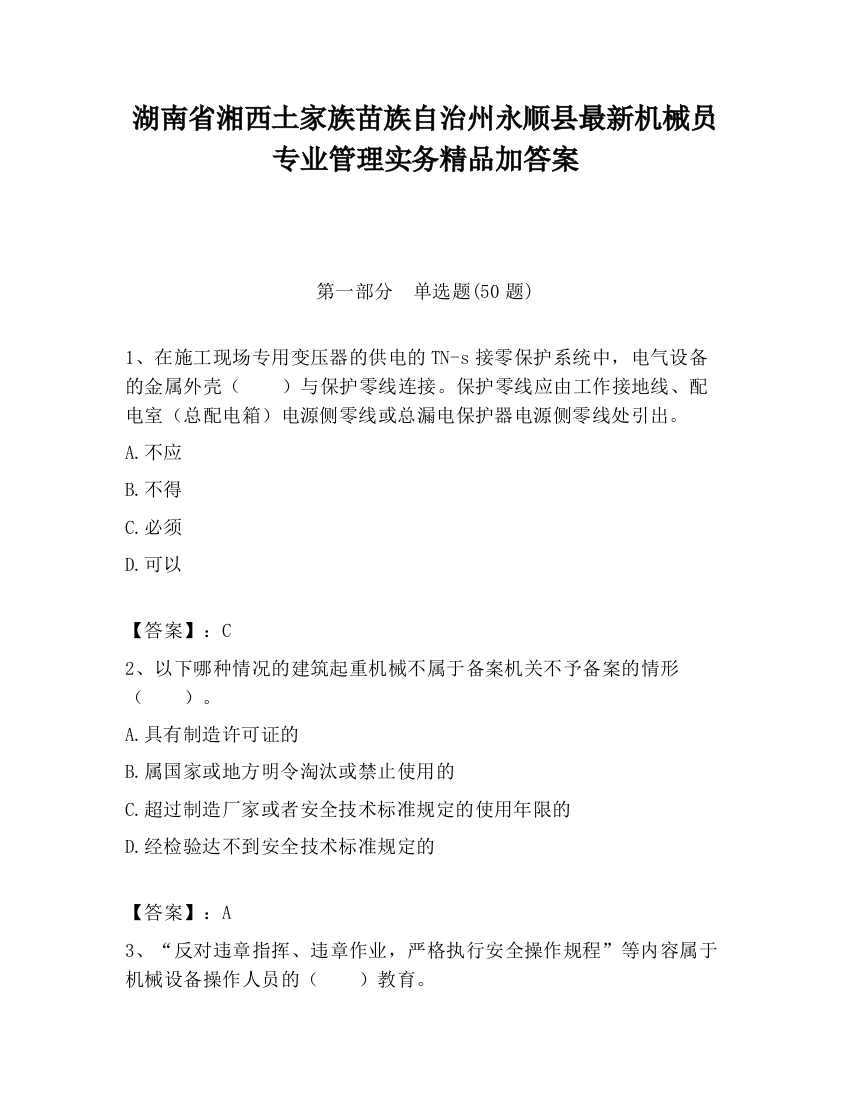 湖南省湘西土家族苗族自治州永顺县最新机械员专业管理实务精品加答案

第一部分　单选题(50 题)

1、在施工现场专用变压器的供电的 TN-s 接零保护系统中，电气设备的金属外壳（　　）与保护零线连接。保护零线应由工作接地线、配电室（总配电箱）电源侧零线或总漏电保护器电源侧零线处引出。

A.不应

B.不得

C.必须

D.可以

【答案】：C

2、以下哪种情况的建筑起重机械不属于备案机关不予备案的情形（　　）。

A.具有制造许可证的

B.属国家或地方明令淘汰或禁止使用的

C.超过制造厂家或者安全技术标准规定的使用年限的

D.经检验达不到安全技术标准规定的

【答案】：A

3、“反对违章指挥、违章作业，严格执行安全操作规程”等内容属于机械设备操作人员的（　　）教育。